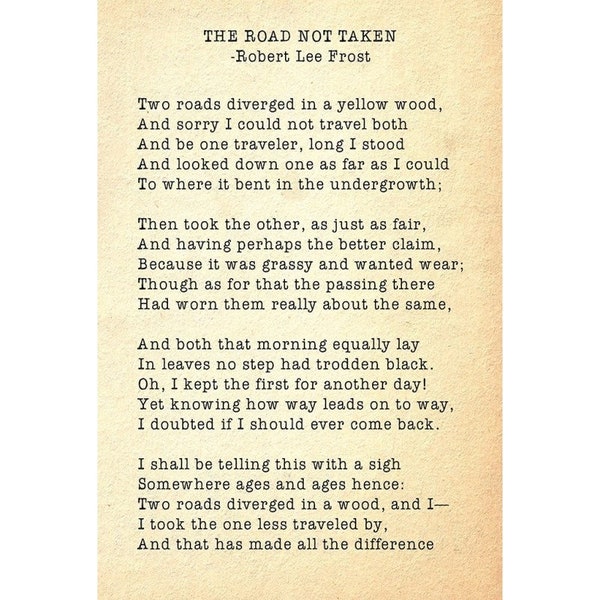 THE ROAD NOT TAKEN
-Robert Lee Frost

Two roads diverged in a yellow wood,
And sorry I could not travel both
And be one traveler, long I stood
And looked down one as far as I could
To where it bent in the undergrowth;

Then took the other, as just as fair,
And having perhaps the better claim,
Because it was grassy and wanted wear;
Though as for that the passing there
Had worn them really about the same,

And both that morning equally lay
In leaves no step had trodden black.
Oh, I kept the first for another day!
Yet knowing how way leads on to way,
I doubted if I should ever come back.

I shall be telling this with a sigh
Somewhere ages and ages hence:
Two roads diverged in a wood, and I—
I took the one less traveled by,
And that has made all the difference